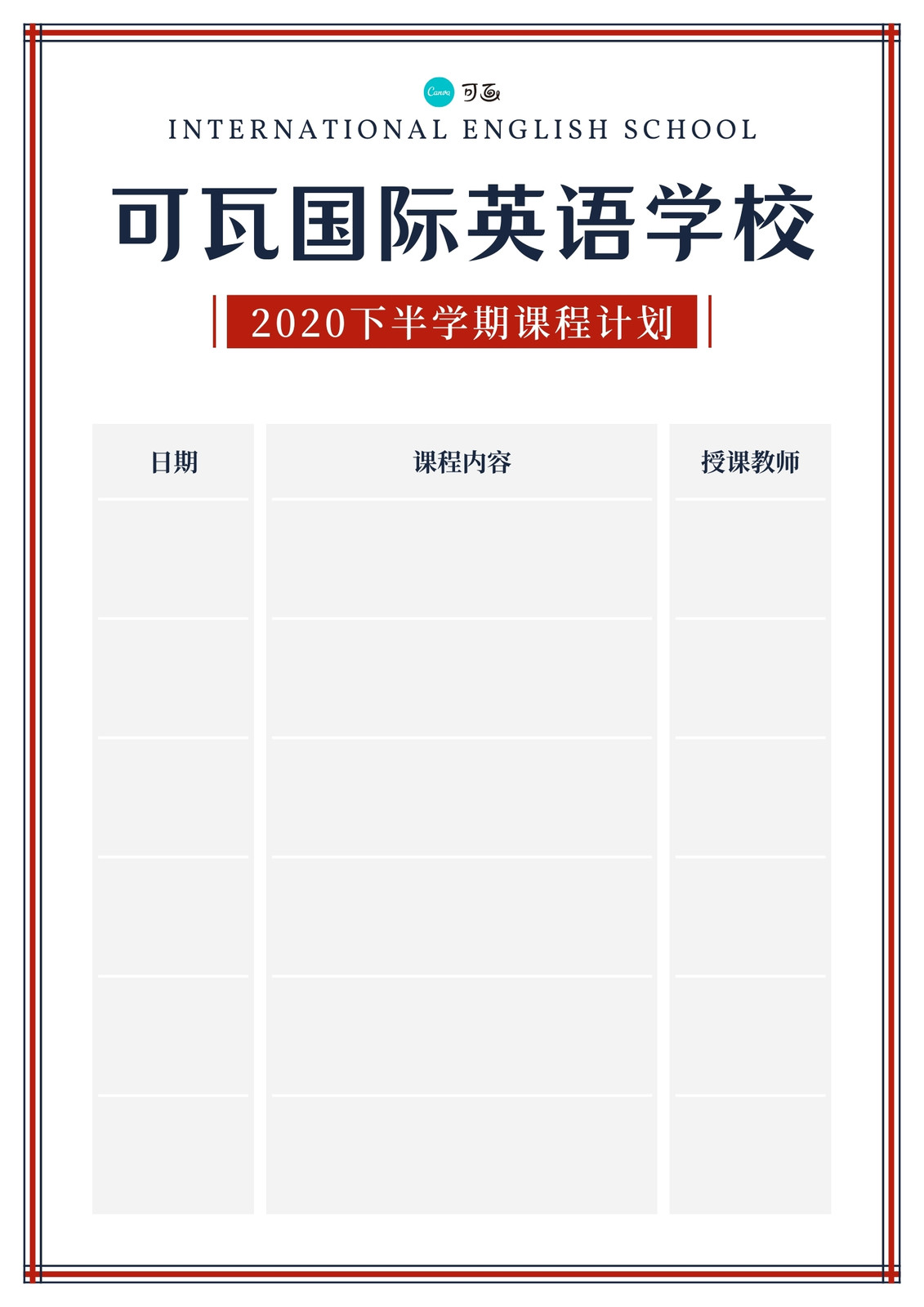 Canva 可画

INTERNATIONAL ENGLISH SCHOOL

可瓦国际英语学校

2020下半学期课程计划

| 日期 | 课程内容 | 授课教师 |
|---|---|---|
| | | |
| | | |
| | | |
| | | |
| | | |
| | | |